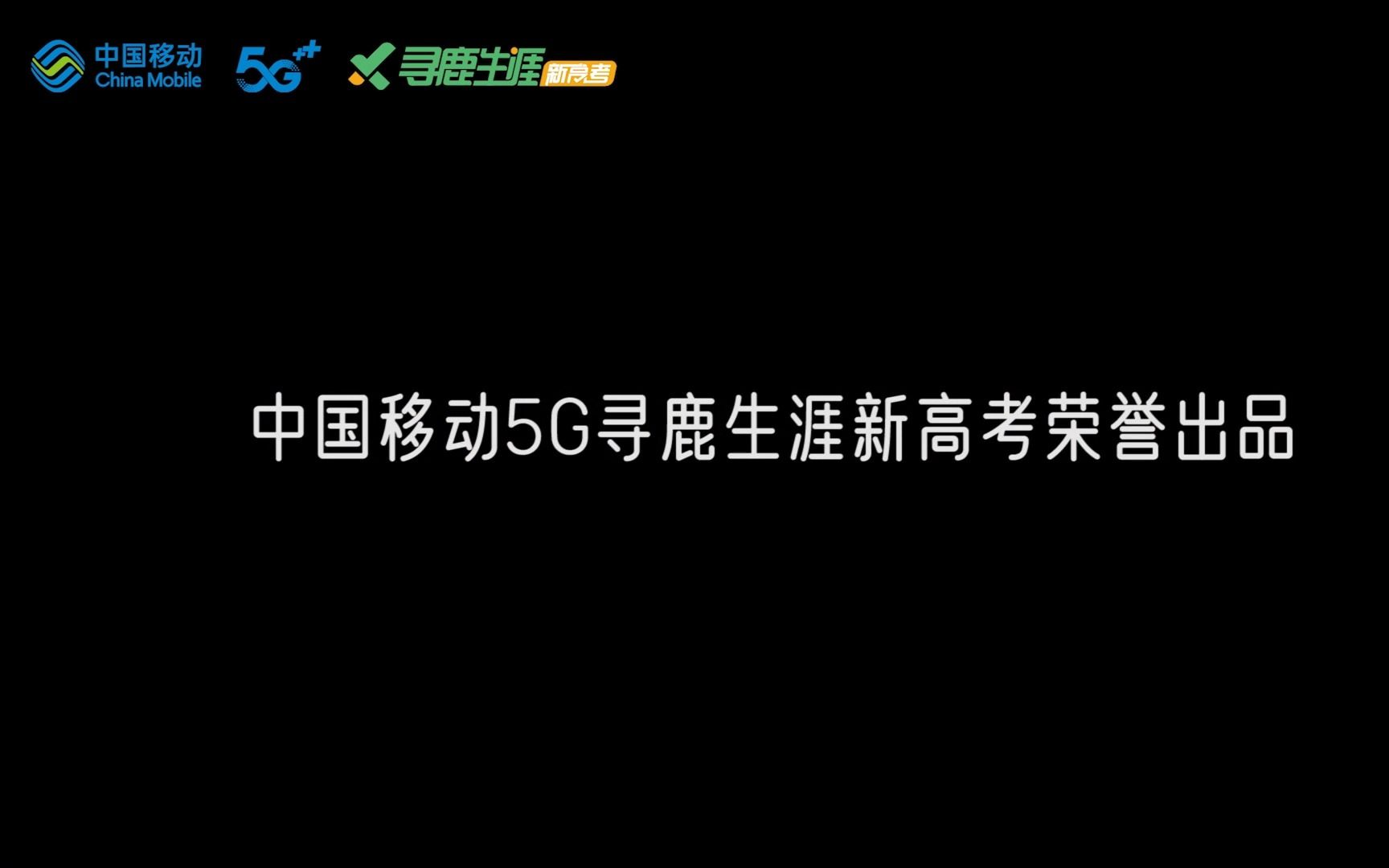 中国移动
China Mobile
5G⁺⁺
寻鹿生涯 新高考

中国移动5G寻鹿生涯新高考荣誉出品